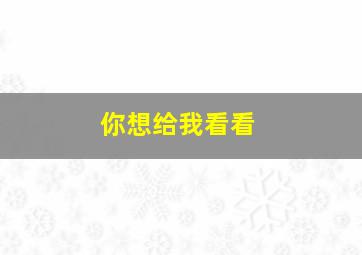 你想给我看看